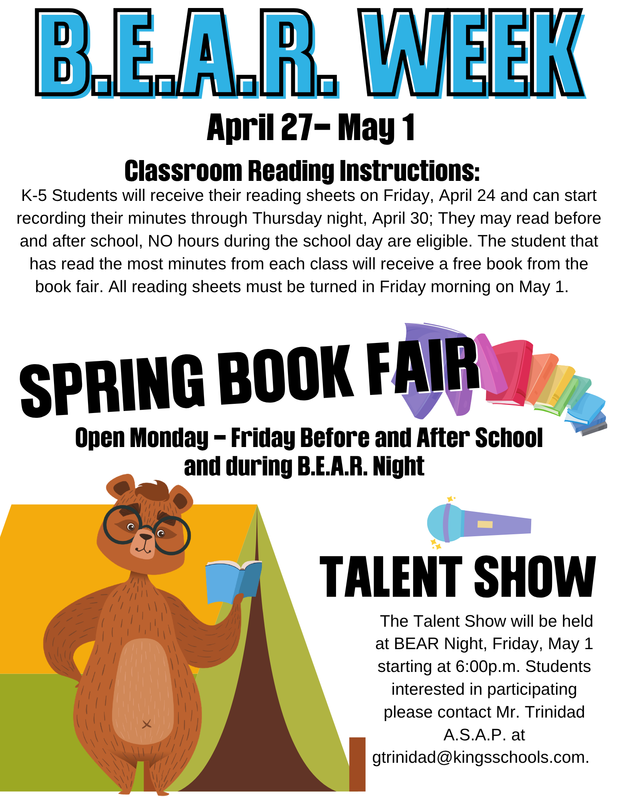 B.E.A.R. WEEK

April 27- May 1

Classroom Reading Instructions:

K-5 Students will receive their reading sheets on Friday, April 24 and can start recording their minutes through Thursday night, April 30; They may read before and after school, NO hours during the school day are eligible. The student that has read the most minutes from each class will receive a free book from the book fair. All reading sheets must be turned in Friday morning on May 1.

SPRING BOOK FAIR

Open Monday - Friday Before and After School and during B.E.A.R. Night

TALENT SHOW

The Talent Show will be held at BEAR Night, Friday, May 1 starting at 6:00p.m. Students interested in participating please contact Mr. Trinidad A.S.A.P. at gtrinidad@kingsschools.com.